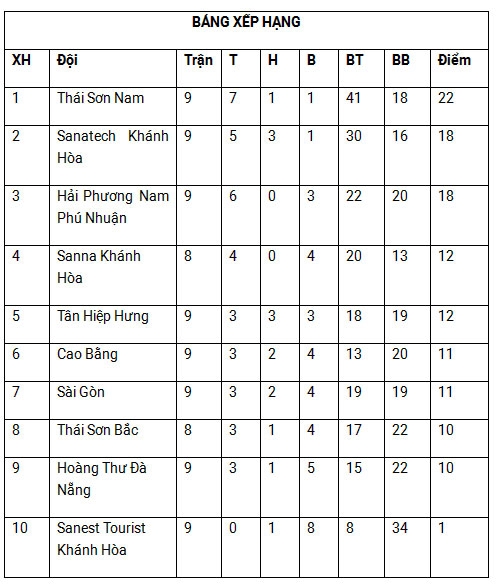 BẢNG XẾP HẠNG

| XH | Đội | Trận | T | H | B | BT | BB | Điểm |
|---|---|---|---|---|---|---|---|---|
| 1 | Thái Sơn Nam | 9 | 7 | 1 | 1 | 41 | 18 | 22 |
| 2 | Sanatech Khánh Hòa | 9 | 5 | 3 | 1 | 30 | 16 | 18 |
| 3 | Hải Phương Nam Phú Nhuận | 9 | 6 | 0 | 3 | 22 | 20 | 18 |
| 4 | Sanna Khánh Hòa | 8 | 4 | 0 | 4 | 20 | 13 | 12 |
| 5 | Tân Hiệp Hưng | 9 | 3 | 3 | 3 | 18 | 19 | 12 |
| 6 | Cao Bằng | 9 | 3 | 2 | 4 | 13 | 20 | 11 |
| 7 | Sài Gòn | 9 | 3 | 2 | 4 | 19 | 19 | 11 |
| 8 | Thái Sơn Bắc | 8 | 3 | 1 | 4 | 17 | 22 | 10 |
| 9 | Hoàng Thư Đà Nẵng | 9 | 3 | 1 | 5 | 15 | 22 | 10 |
| 10 | Sanest Tourist Khánh Hòa | 9 | 0 | 1 | 8 | 8 | 34 | 1 |